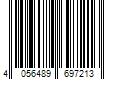 4 056489 697213